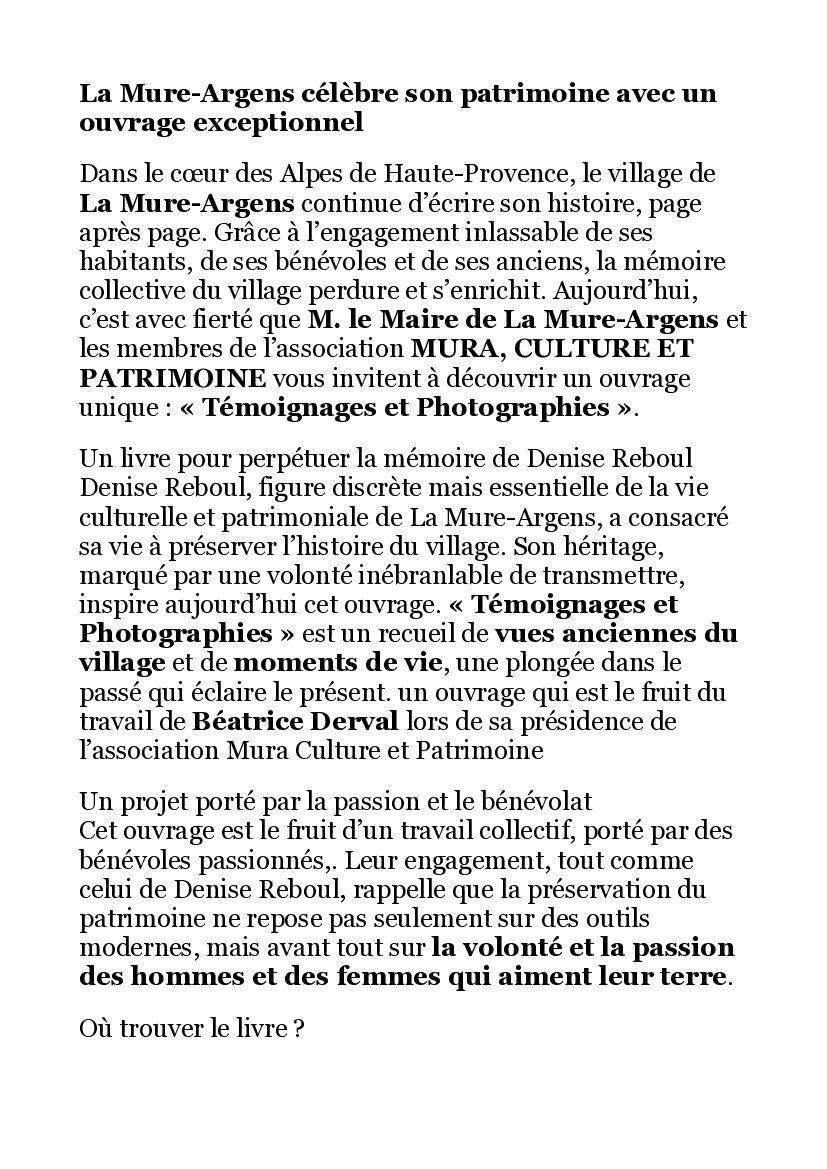 La Mure-Argens célèbre son patrimoine avec un ouvrage exceptionnel

Dans le cœur des Alpes de Haute-Provence, le village de La Mure-Argens continue d'écrire son histoire, page après page. Grâce à l'engagement inlassable de ses habitants, de ses bénévoles et de ses anciens, la mémoire collective du village perdure et s'enrichit. Aujourd'hui, c'est avec fierté que M. le Maire de La Mure-Argens et les membres de l'association MURA, CULTURE ET PATRIMOINE vous invitent à découvrir un ouvrage unique : « Témoignages et Photographies ».

Un livre pour perpétuer la mémoire de Denise Reboul
Denise Reboul, figure discrète mais essentielle de la vie culturelle et patrimoniale de La Mure-Argens, a consacré sa vie à préserver l'histoire du village. Son héritage, marqué par une volonté inébranlable de transmettre, inspire aujourd'hui cet ouvrage. « Témoignages et Photographies » est un recueil de vues anciennes du village et de moments de vie, une plongée dans le passé qui éclaire le présent. un ouvrage qui est le fruit du travail de Béatrice Derval lors de sa présidence de l'association Mura Culture et Patrimoine

Un projet porté par la passion et le bénévolat
Cet ouvrage est le fruit d'un travail collectif, porté par des bénévoles passionnés,. Leur engagement, tout comme celui de Denise Reboul, rappelle que la préservation du patrimoine ne repose pas seulement sur des outils modernes, mais avant tout sur la volonté et la passion des hommes et des femmes qui aiment leur terre.

Où trouver le livre ?